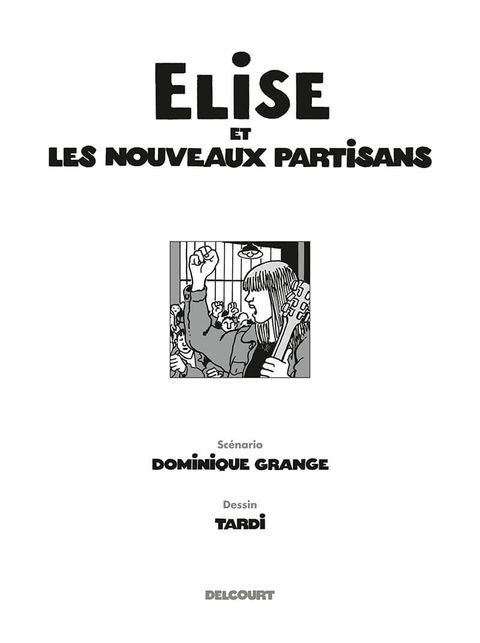 ELISE
ET
LES NOUVEAUX PARTISANS

Scénario
DOMINIQUE GRANGE

Dessin
TARDI

DELCOURT